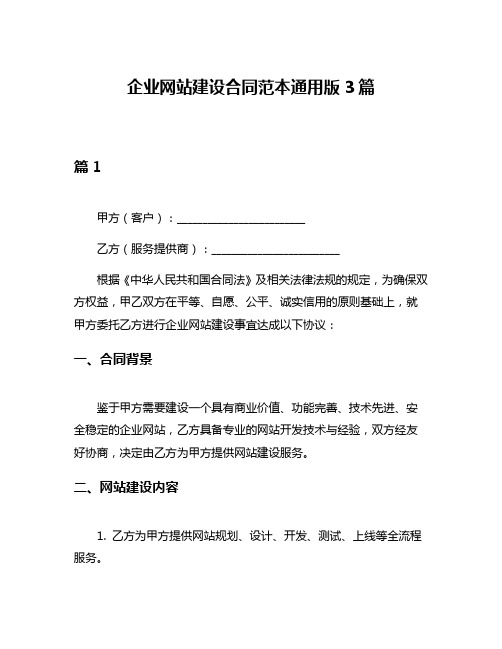 企业网站建设合同范本通用版 3 篇

篇 1

甲方（客户）：______________________

乙方（服务提供商）：______________________

根据《中华人民共和国合同法》及相关法律法规的规定，为确保双方权益，甲乙双方在平等、自愿、公平、诚实信用的原则基础上，就甲方委托乙方进行企业网站建设事宜达成以下协议：

一、合同背景

鉴于甲方需要建设一个具有商业价值、功能完善、技术先进、安全稳定的企业网站，乙方具备专业的网站开发技术与经验，双方经友好协商，决定由乙方为甲方提供网站建设服务。

二、网站建设内容

1. 乙方为甲方提供网站规划、设计、开发、测试、上线等全流程服务。